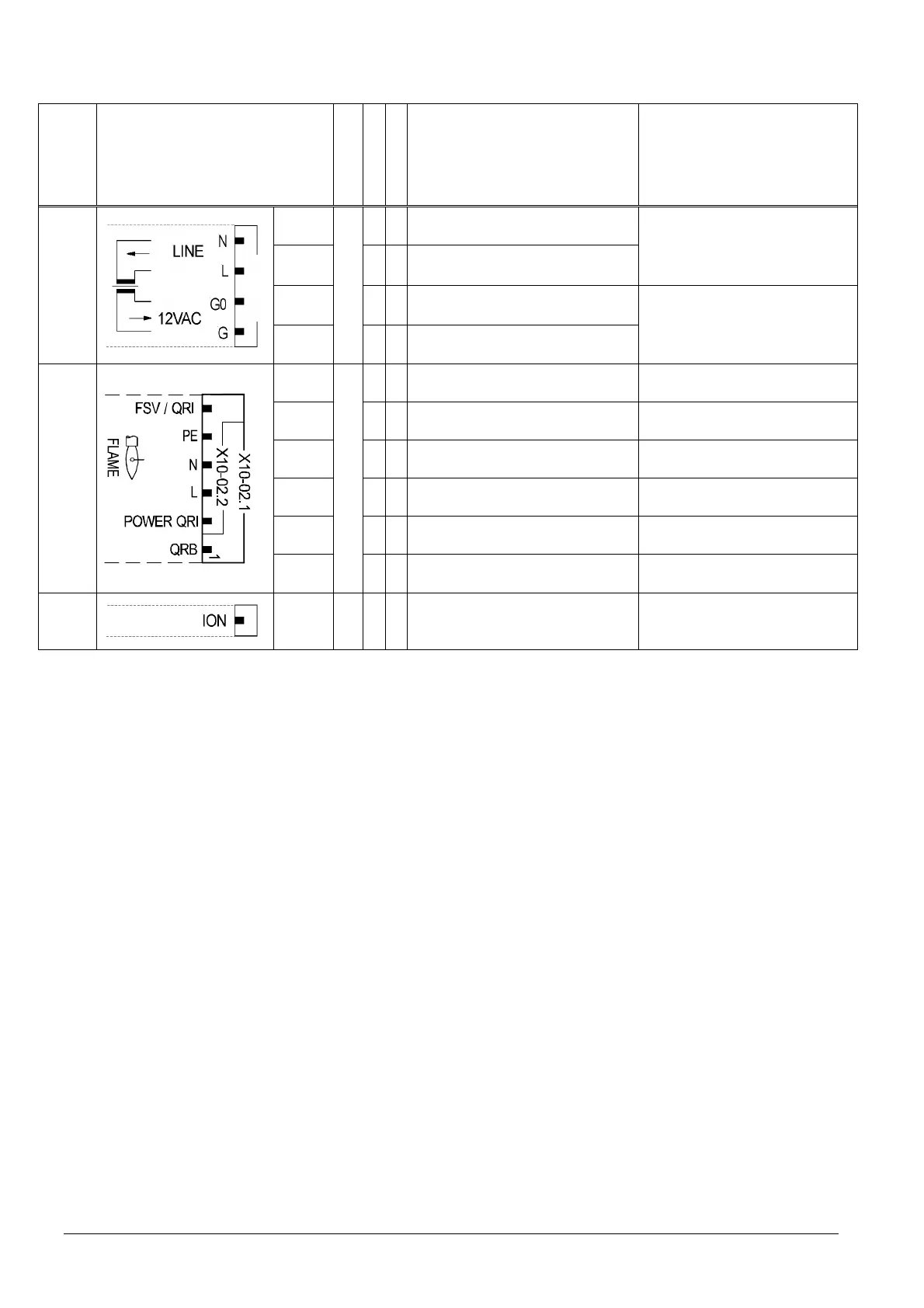 LINE
N
L
12VAC
G0
G

FSV / QRI
PE
FLAME
N
L
POWER QRI
QRB
X10-02.2
X10-02.1
1

ION